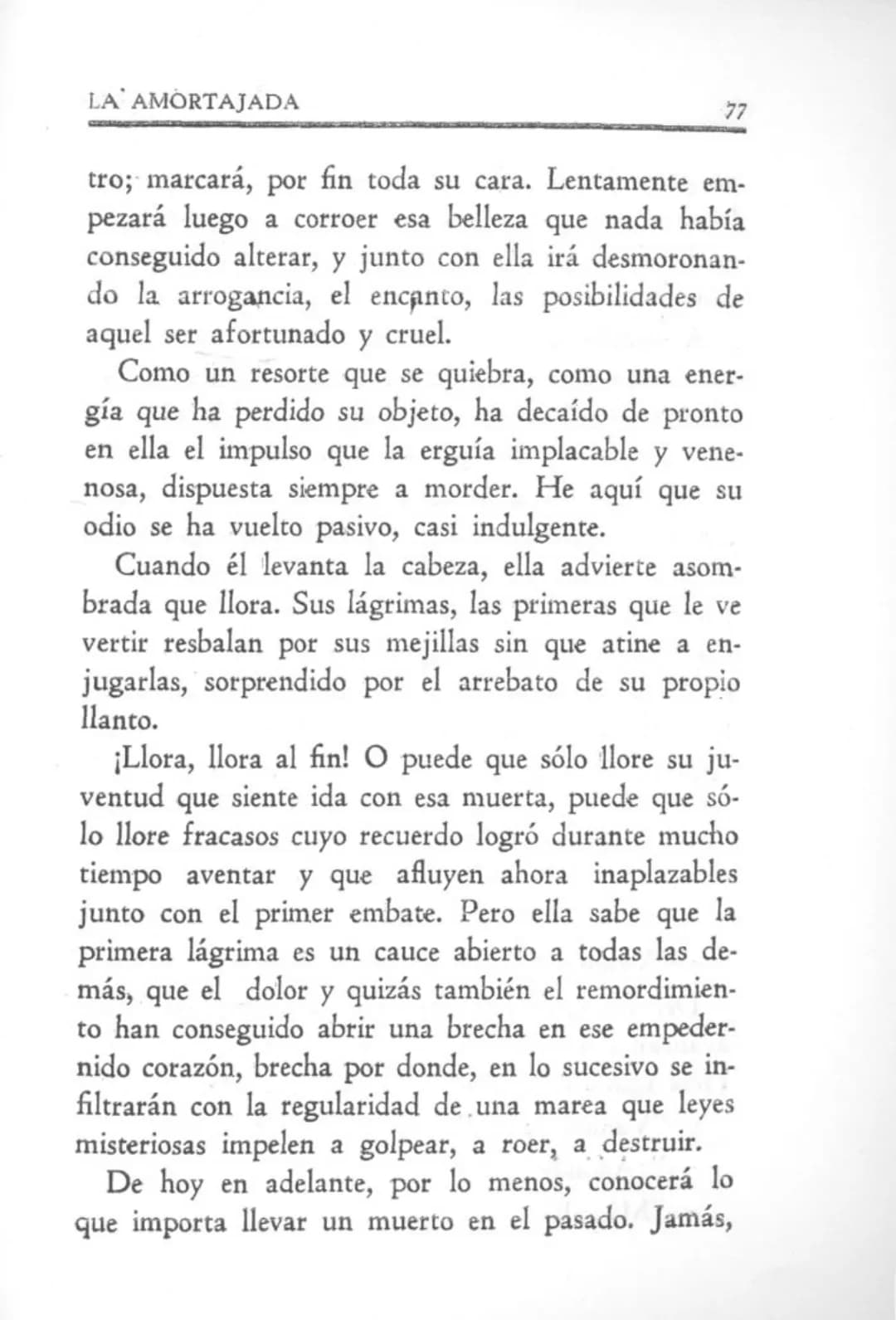 LA AMORTAJADA 77

tro; marcará, por fin toda su cara. Lentamente empezará luego a corroer esa belleza que nada había conseguido alterar, y junto con ella irá desmoronando la arrogancia, el encanto, las posibilidades de aquel ser afortunado y cruel.

Como un resorte que se quiebra, como una energía que ha perdido su objeto, ha decaído de pronto en ella el impulso que la erguía implacable y venenosa, dispuesta siempre a morder. He aquí que su odio se ha vuelto pasivo, casi indulgente.

Cuando él levanta la cabeza, ella advierte asombrada que llora. Sus lágrimas, las primeras que le ve vertir resbalan por sus mejillas sin que atine a enjugarlas, sorprendido por el arrebato de su propio llanto.

¡Llora, llora al fin! O puede que sólo llore su juventud que siente ida con esa muerta, puede que sólo llore fracasos cuyo recuerdo logró durante mucho tiempo aventar y que afluyen ahora inaplazables junto con el primer embate. Pero ella sabe que la primera lágrima es un cauce abierto a todas las demás, que el dolor y quizás también el remordimiento han conseguido abrir una brecha en ese empedernido corazón, brecha por donde, en lo sucesivo se infiltrarán con la regularidad de una marea que leyes misteriosas impelen a golpear, a roer, a destruir.

De hoy en adelante, por lo menos, conocerá lo que importa llevar un muerto en el pasado. Jamás,